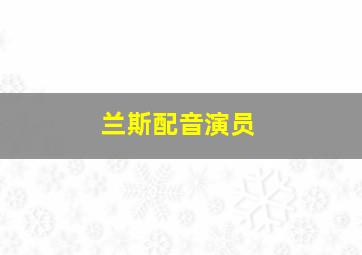 兰斯配音演员